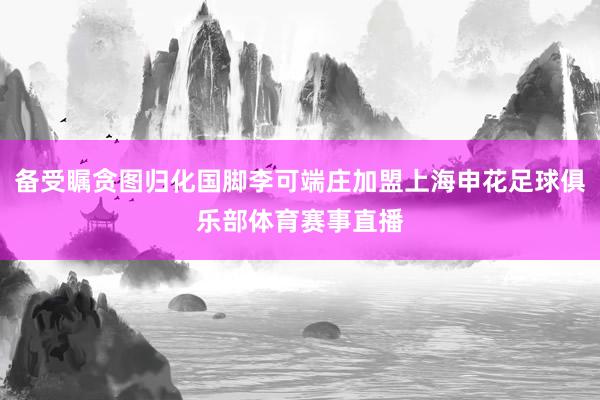 备受瞩贪图归化国脚李可端庄加盟上海申花足球俱乐部体育赛事直播